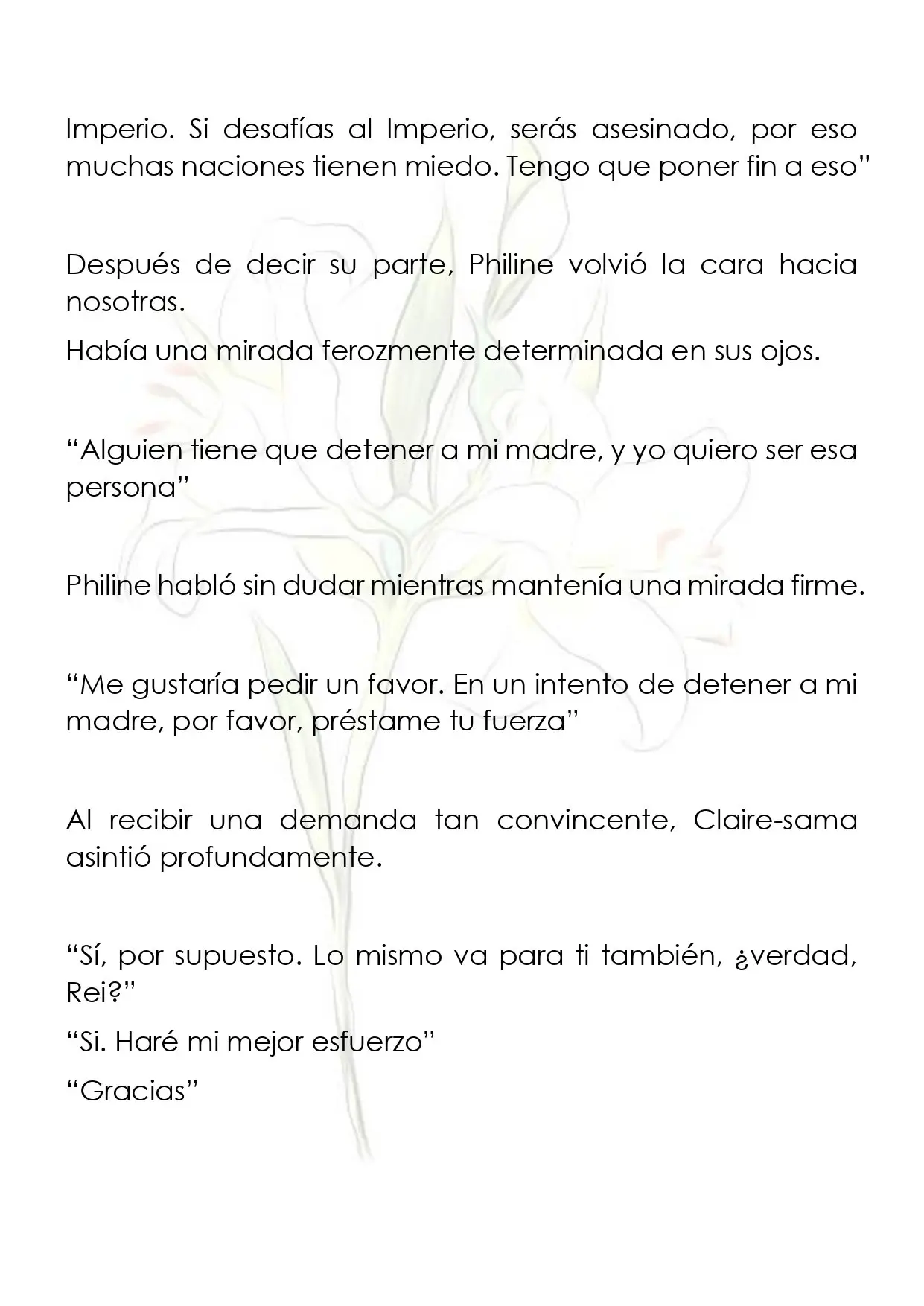 Imperio. Si desafías al Imperio, serás asesinado, por eso muchas naciones tienen miedo. Tengo que poner fin a eso"

Después de decir su parte, Philine volvió la cara hacia nosotras.

Había una mirada ferozmente determinada en sus ojos.

"Alguien tiene que detener a mi madre, y yo quiero ser esa persona"

Philine habló sin dudar mientras mantenía una mirada firme.

"Me gustaría pedir un favor. En un intento de detener a mi madre, por favor, préstame tu fuerza"

Al recibir una demanda tan convincente, Claire-sama asintió profundamente.

"Sí, por supuesto. Lo mismo va para ti también, ¿verdad, Rei?"

"Si. Haré mi mejor esfuerzo"

"Gracias"